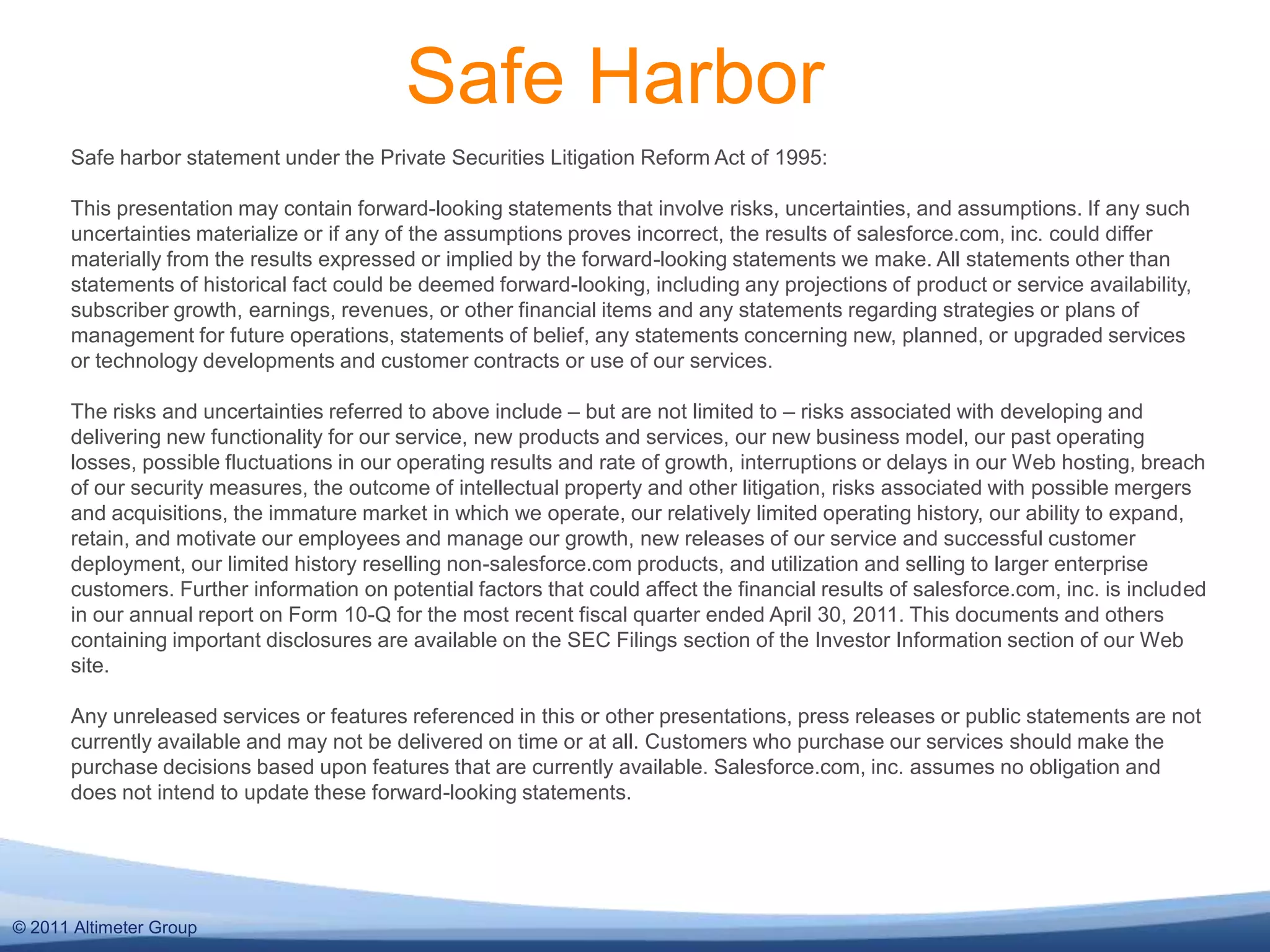 Safe Harbor

Safe harbor statement under the Private Securities Litigation Reform Act of 1995:

This presentation may contain forward-looking statements that involve risks, uncertainties, and assumptions. If any such uncertainties materialize or if any of the assumptions proves incorrect, the results of salesforce.com, inc. could differ materially from the results expressed or implied by the forward-looking statements we make. All statements other than statements of historical fact could be deemed forward-looking, including any projections of product or service availability, subscriber growth, earnings, revenues, or other financial items and any statements regarding strategies or plans of management for future operations, statements of belief, any statements concerning new, planned, or upgraded services or technology developments and customer contracts or use of our services.

The risks and uncertainties referred to above include – but are not limited to – risks associated with developing and delivering new functionality for our service, new products and services, our new business model, our past operating losses, possible fluctuations in our operating results and rate of growth, interruptions or delays in our Web hosting, breach of our security measures, the outcome of intellectual property and other litigation, risks associated with possible mergers and acquisitions, the immature market in which we operate, our relatively limited operating history, our ability to expand, retain, and motivate our employees and manage our growth, new releases of our service and successful customer deployment, our limited history reselling non-salesforce.com products, and utilization and selling to larger enterprise customers. Further information on potential factors that could affect the financial results of salesforce.com, inc. is included in our annual report on Form 10-Q for the most recent fiscal quarter ended April 30, 2011. This documents and others containing important disclosures are available on the SEC Filings section of the Investor Information section of our Web site.

Any unreleased services or features referenced in this or other presentations, press releases or public statements are not currently available and may not be delivered on time or at all. Customers who purchase our services should make the purchase decisions based upon features that are currently available. Salesforce.com, inc. assumes no obligation and does not intend to update these forward-looking statements.

© 2011 Altimeter Group